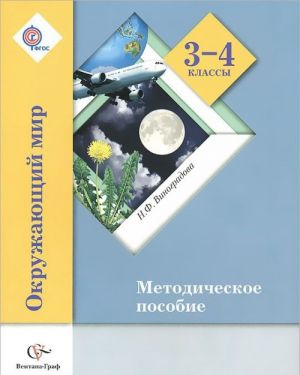 ФГОС

Окружающий мир

3–4
КЛАССЫ

Н.Ф. Виноградова

Методическое пособие

Вентана-Граф